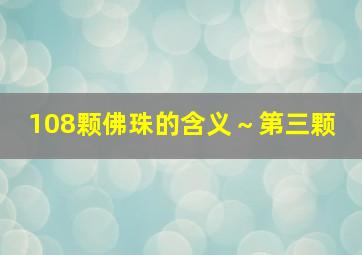 108颗佛珠的含义 ~ 第三颗